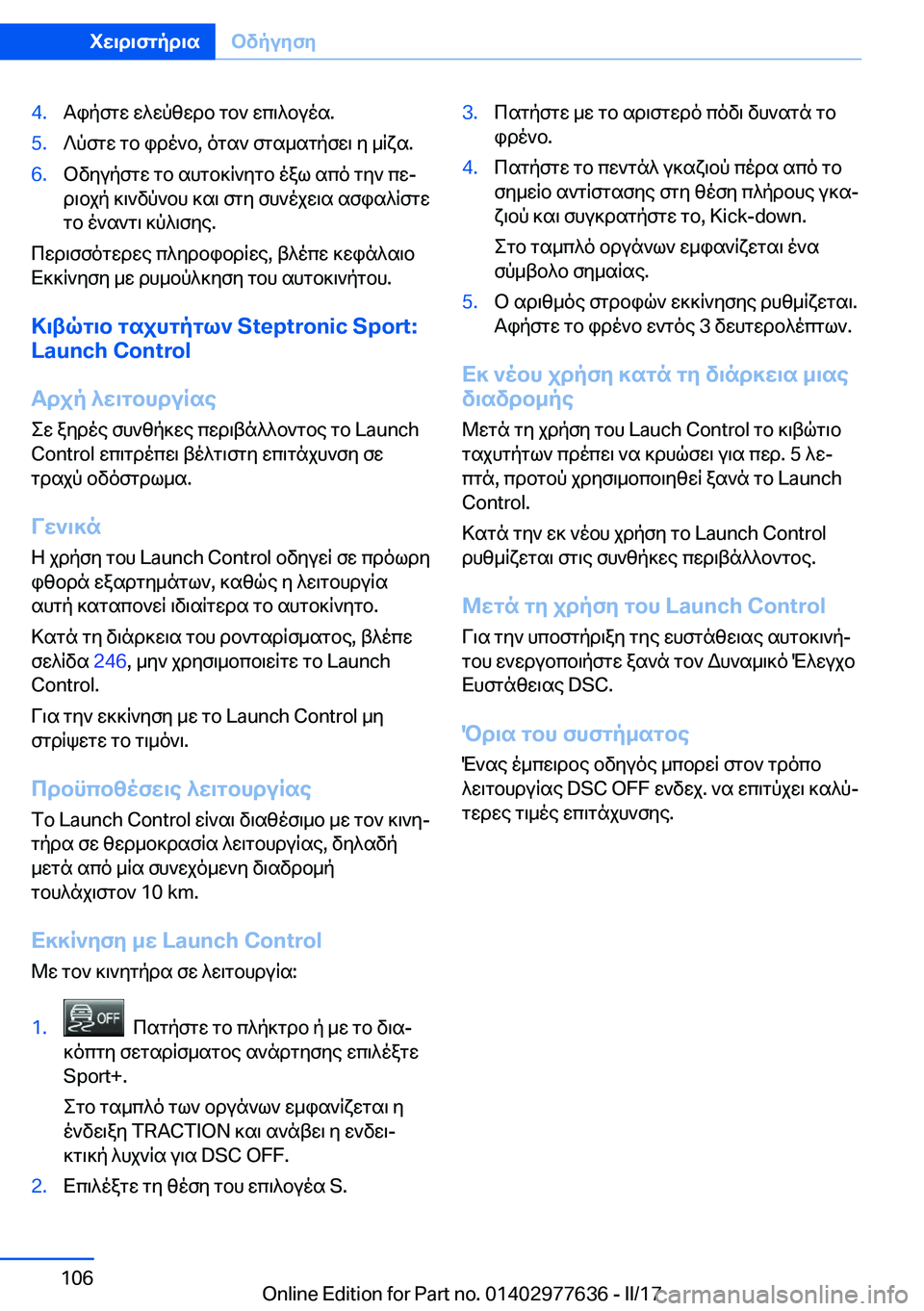 Χειριστήρια Οδήγηση

4. Αφήστε ελεύθερο τον επιλογέα.
5. Λύστε το φρένο, όταν σταματήσει η μίζα.
6. Οδηγήστε το αυτοκίνητο έξω από την περιοχή κινδύνου και στη συνέχεια ασφαλίστε το έναντι κύλισης.

Περισσότερες πληροφορίες, βλέπε κεφάλαιο Εκκίνηση με ρυμούλκηση του αυτοκινήτου.

Κιβώτιο ταχυτήτων Steptronic Sport: Launch Control

Αρχή λειτουργίας

Σε ξηρές συνθήκες περιβάλλοντος το Launch Control επιτρέπει βέλτιστη επιτάχυνση σε τραχύ οδόστρωμα.

Γενικά

Η χρήση του Launch Control οδηγεί σε πρόωρη φθορά εξαρτημάτων, καθώς η λειτουργία αυτή καταπονεί ιδιαίτερα το αυτοκίνητο.

Κατά τη διάρκεια του ρονταρίσματος, βλέπε σελίδα 246, μην χρησιμοποιείτε το Launch Control.

Για την εκκίνηση με το Launch Control μη στρίψετε το τιμόνι.

Προϋποθέσεις λειτουργίας

Το Launch Control είναι διαθέσιμο με τον κινητήρα σε θερμοκρασία λειτουργίας, δηλαδή μετά από μία συνεχόμενη διαδρομή τουλάχιστον 10 km.

Εκκίνηση με Launch Control

Με τον κινητήρα σε λειτουργία:

1. OFF Πατήστε το πλήκτρο ή με το διακόπτη σεταρίσματος ανάρτησης επιλέξτε Sport+.
Στο ταμπλό των οργάνων εμφανίζεται η ένδειξη TRACTION και ανάβει η ενδεικτική λυχνία για DSC OFF.
2. Επιλέξτε τη θέση του επιλογέα S.
3. Πατήστε με το αριστερό πόδι δυνατά το φρένο.
4. Πατήστε το πεντάλ γκαζιού πέρα από το σημείο αντίστασης στη θέση πλήρους γκαζιού και συγκρατήστε το, Kick-down.
Στο ταμπλό οργάνων εμφανίζεται ένα σύμβολο σημαίας.
5. Ο αριθμός στροφών εκκίνησης ρυθμίζεται. Αφήστε το φρένο εντός 3 δευτερολέπτων.

Εκ νέου χρήση κατά τη διάρκεια μιας διαδρομής

Μετά τη χρήση του Lauch Control το κιβώτιο ταχυτήτων πρέπει να κρυώσει για περ. 5 λεπτά, προτού χρησιμοποιηθεί ξανά το Launch Control.

Κατά την εκ νέου χρήση το Launch Control ρυθμίζεται στις συνθήκες περιβάλλοντος.

Μετά τη χρήση του Launch Control

Για την υποστήριξη της ευστάθειας αυτοκινήτου ενεργοποιήστε ξανά τον Δυναμικό Έλεγχο Ευστάθειας DSC.

Όρια του συστήματος

Ένας έμπειρος οδηγός μπορεί στον τρόπο λειτουργίας DSC OFF ενδεχ. να επιτύχει καλύτερες τιμές επιτάχυνσης.

106

Online Edition for Part no. 01402977636 - II/17 carmanualsonline.info